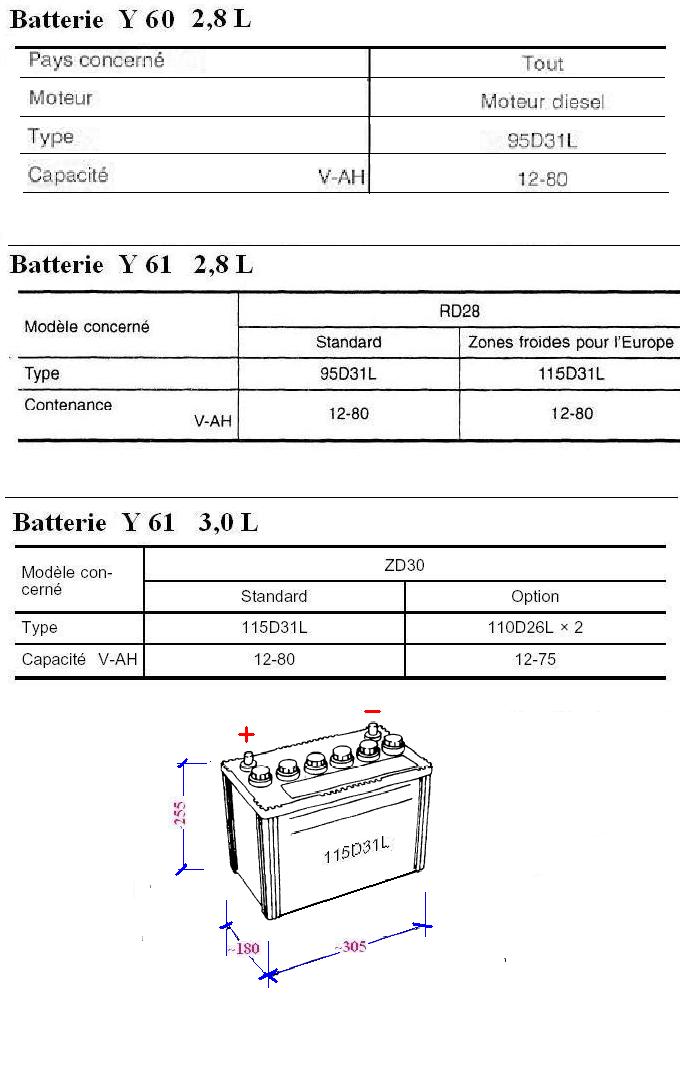 Batterie Y 60 2,8 L

| Pays concerné | Tout |
|---|---|
| Moteur | Moteur diesel |
| Type | 95D31L |
| Capacité V-AH | 12-80 |

Batterie Y 61 2,8 L

| Modèle concerné | RD28 | |
|---|---|---|
| | Standard | Zones froides pour l'Europe |
| Type | 95D31L | 115D31L |
| Contenance V-AH | 12-80 | 12-80 |

Batterie Y 61 3,0 L

| Modèle concerné | ZD30 | |
|---|---|---|
| | Standard | Option |
| Type | 115D31L | 110D26L × 2 |
| Capacité V-AH | 12-80 | 12-75 |

+
−
255
115D31L
~180
~305